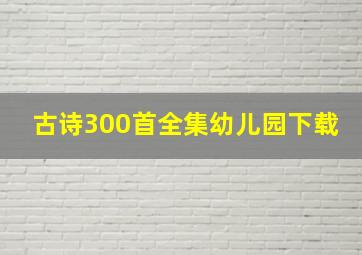 古诗300首全集幼儿园下载